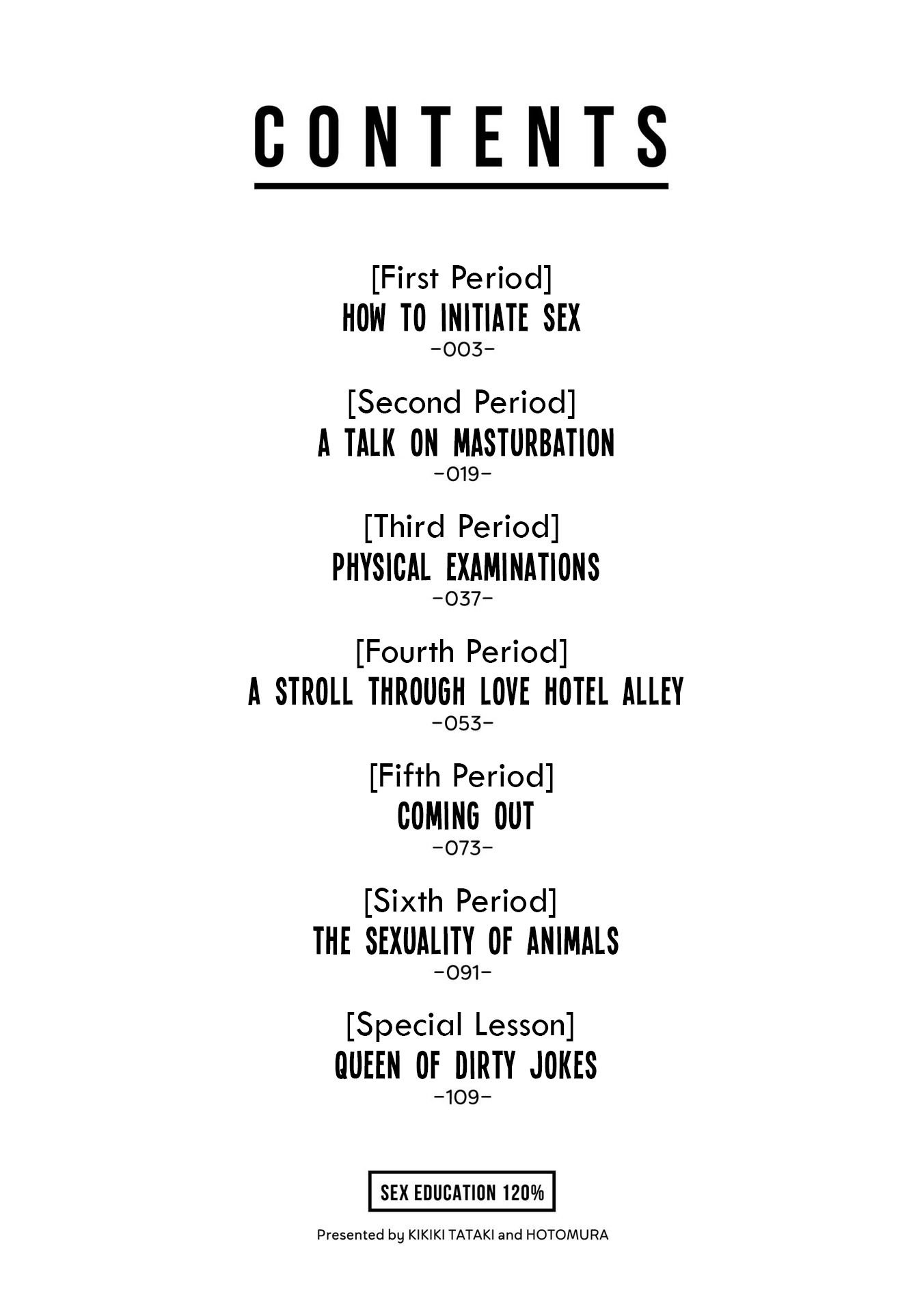 CONTENTS

[First Period]
HOW TO INITIATE SEX
-003-

[Second Period]
A TALK ON MASTURBATION
-019-

[Third Period]
PHYSICAL EXAMINATIONS
-037-

[Fourth Period]
A STROLL THROUGH LOVE HOTEL ALLEY
-053-

[Fifth Period]
COMING OUT
-073-

[Sixth Period]
THE SEXUALITY OF ANIMALS
-091-

[Special Lesson]
QUEEN OF DIRTY JOKES
-109-

SEX EDUCATION 120%

Presented by KIKIKI TATAKI and HOTOMURA